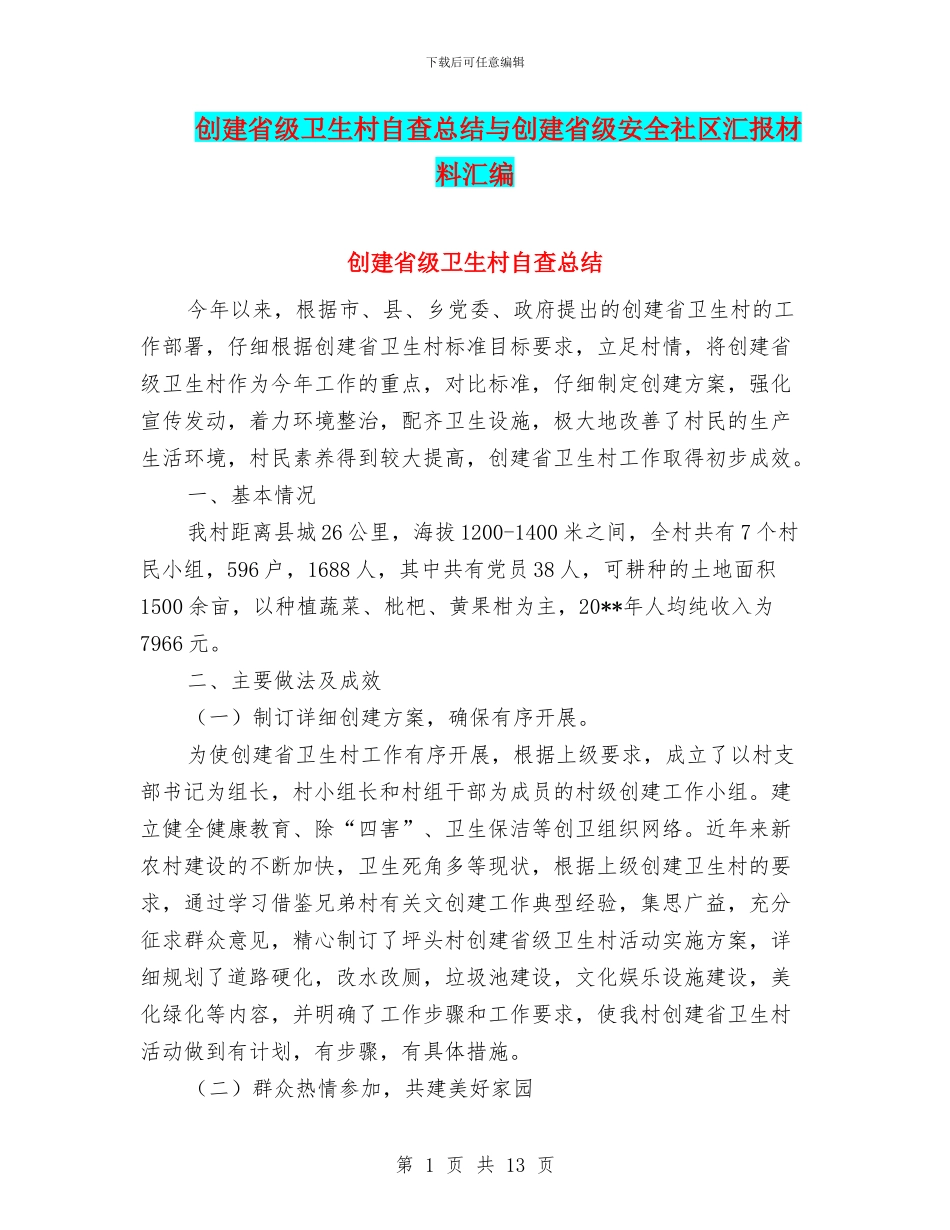 下载后可任意编辑

创建省级卫生村自查总结与创建省级安全社区汇报材料汇编

创建省级卫生村自查总结

今年以来，根据市、县、乡党委、政府提出的创建省卫生村的工作部署，仔细根据创建省卫生村标准目标要求，立足村情，将创建省级卫生村作为今年工作的重点，对比标准，仔细制定创建方案，强化宣传发动，着力环境整治，配齐卫生设施，极大地改善了村民的生产生活环境，村民素养得到较大提高，创建省卫生村工作取得初步成效。

一、基本情况

我村距离县城26公里，海拔1200-1400米之间，全村共有7个村民小组，596户，1688人，其中共有党员38人，可耕种的土地面积1500余亩，以种植蔬菜、枇杷、黄果柑为主，20**年人均纯收入为7966元。

二、主要做法及成效

（一）制订详细创建方案，确保有序开展。

为使创建省卫生村工作有序开展，根据上级要求，成立了以村支部书记为组长，村小组长和村组干部为成员的村级创建工作小组。建立健全健康教育、除“四害”、卫生保洁等创卫组织网络。近年来新农村建设的不断加快，卫生死角多等现状，根据上级创建卫生村的要求，通过学习借鉴兄弟村有关文创建工作典型经验，集思广益，充分征求群众意见，精心制订了坪头村创建省级卫生村活动实施方案，详细规划了道路硬化，改水改厕，垃圾池建设，文化娱乐设施建设，美化绿化等内容，并明确了工作步骤和工作要求，使我村创建省卫生村活动做到有计划，有步骤，有具体措施。

（二）群众热情参加，共建美好家园

第 1 页 共 13 页